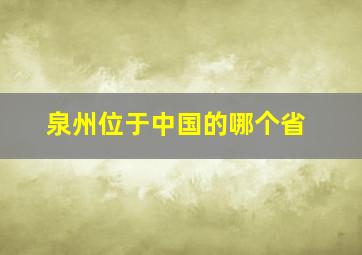 泉州位于中国的哪个省